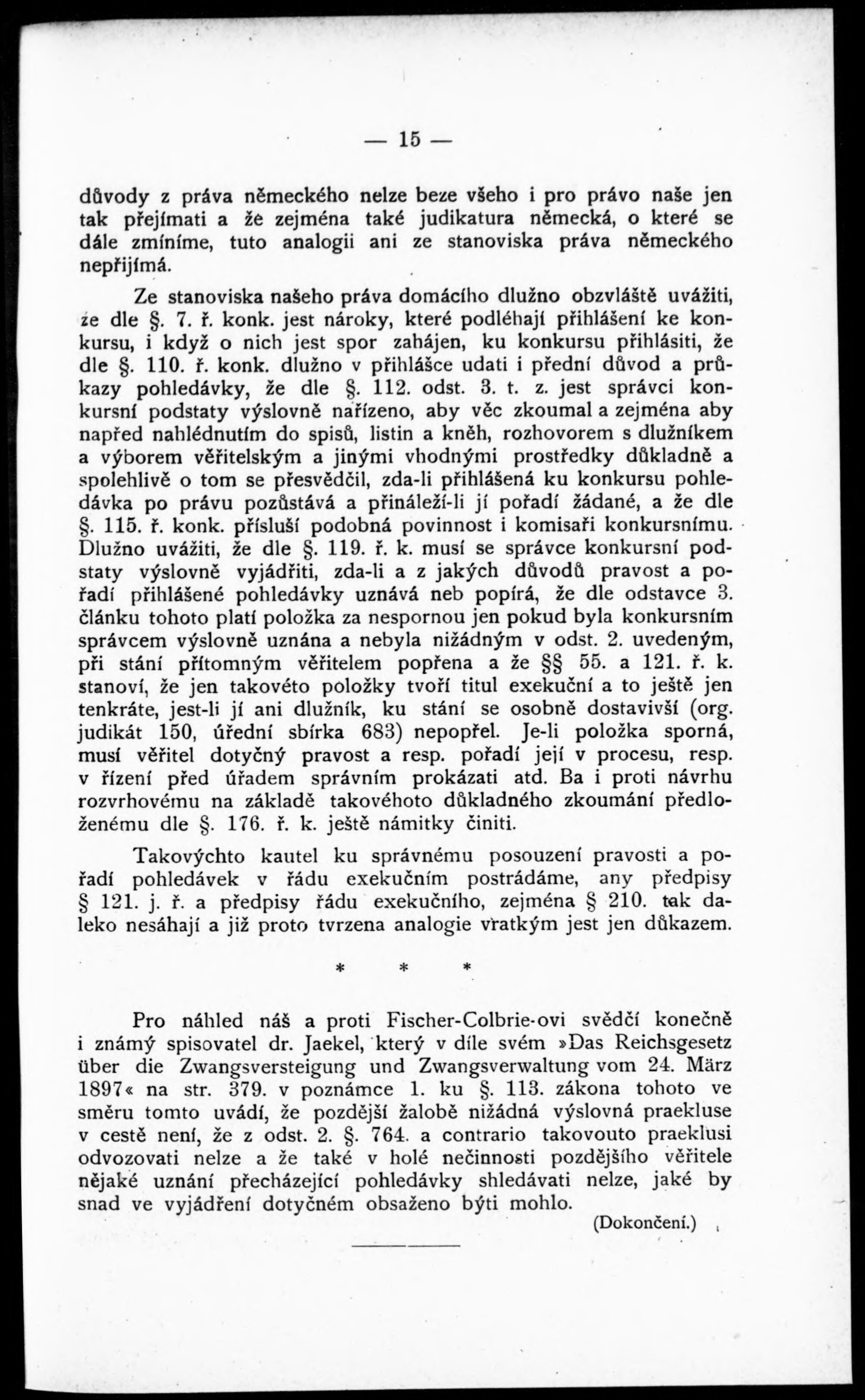 — 15 —

důvody z práva německého nelze beze všeho i pro právo naše jen tak přejímati a že zejména také judikatura německá, o které se dále zmíníme, tuto analogii ani ze stanoviska práva německého nepřijímá.

Ze stanoviska našeho práva domácího dlužno obzvláště uvážiti, že dle §. 7. ř. konk. jest nároky, které podléhají přihlášení ke konkursu, i když o nich jest spor zahájen, ku konkursu přihlásiti, že dle §. 110. ř. konk. dlužno v přihlášce udati i přední důvod a průkazy pohledávky, že dle §. 112. odst. 3. t. z. jest správci konkursní podstaty výslovně nařízeno, aby věc zkoumal a zejména aby napřed nahlédnutím do spisů, listin a kněh, rozhovorem s dlužníkem a výborem věřitelským a jinými vhodnými prostředky důkladně a spolehlivě o tom se přesvědčil, zda-li přihlášená ku konkursu pohledávka po právu pozůstává a přináleží-li jí pořadí žádané, a že dle §. 115. ř. konk. přísluší podobná povinnost i komisaři konkursnímu. Dlužno uvážiti, že dle §. 119. ř. k. musí se správce konkursní podstaty výslovně vyjádřiti, zda-li a z jakých důvodů pravost a pořadí přihlášené pohledávky uznává neb popírá, že dle odstavce 3. článku tohoto platí položka za nespornou jen pokud byla konkursním správcem výslovně uznána a nebyla nižádným v odst. 2. uvedeným, při stání přítomným věřitelem popřena a že §§ 55. a 121. ř. k. stanoví, že jen takovéto položky tvoří titul exekuční a to ještě jen tenkráte, jest-li jí ani dlužník, ku stání se osobně dostavivší (org. judikát 150, úřední sbírka 683) nepopřel. Je-li položka sporná, musí věřitel dotyčný pravost a resp. pořadí její v procesu, resp. v řízení před úřadem správním prokázati atd. Ba i proti návrhu rozvrhovému na základě takovéhoto důkladného zkoumání předloženému dle §. 176. ř. k. ještě námitky činiti.

Takovýchto kautel ku správnému posouzení pravosti a pořadí pohledávek v řádu exekučním postrádáme, any předpisy § 121. j. ř. a předpisy řádu exekučního, zejména § 210. tak daleko nesáhají a již proto tvrzena analogie vratkým jest jen důkazem.

* * *

Pro náhled náš a proti Fischer-Colbrie-ovi svědčí konečně i známý spisovatel dr. Jaekel, který v díle svém »Das Reichsgesetz über die Zwangsversteigung und Zwangsverwaltung vom 24. März 1897« na str. 379. v poznámce 1. ku §. 113. zákona tohoto ve směru tomto uvádí, že pozdější žalobě nižádná výslovná praekluse v cestě není, že z odst. 2. §. 764. a contrario takovouto praeklusi odvozovati nelze a že také v holé nečinnosti pozdějšího věřitele nějaké uznání přecházející pohledávky shledávati nelze, jaké by snad ve vyjádření dotyčném obsaženo býti mohlo.

(Dokončení.)